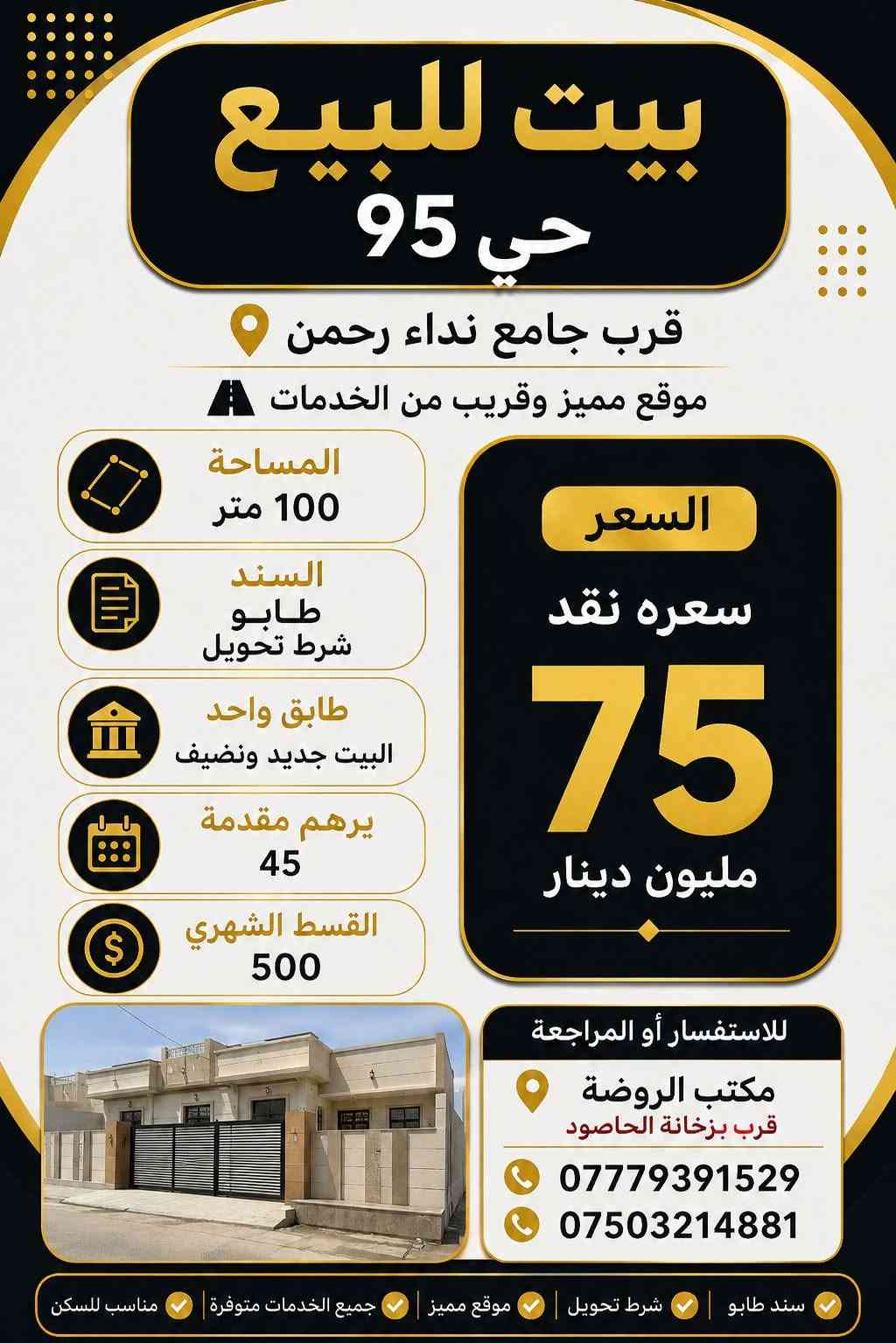 بيت للبيع
حي 95

قرب جامع نداء رحمن

موقع مميز وقريب من الخدمات

السعر
سعره نقد
75
مليون دينار

المساحة
100 متر

السند
طابو
شرط تحويل

طابق واحد
البيت جديد ونضيف

يرهم مقدمة
45

القسط الشهري
500

للاستفسار أو المراجعة
مكتب الروضة
قرب بزخانة الحاصود
07779391529
07503214881

سند طابو | شرط تحويل | موقع مميز | جميع الخدمات متوفرة | مناسب للسكن